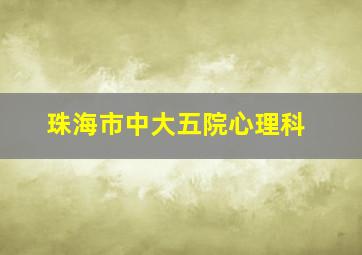 珠海市中大五院心理科